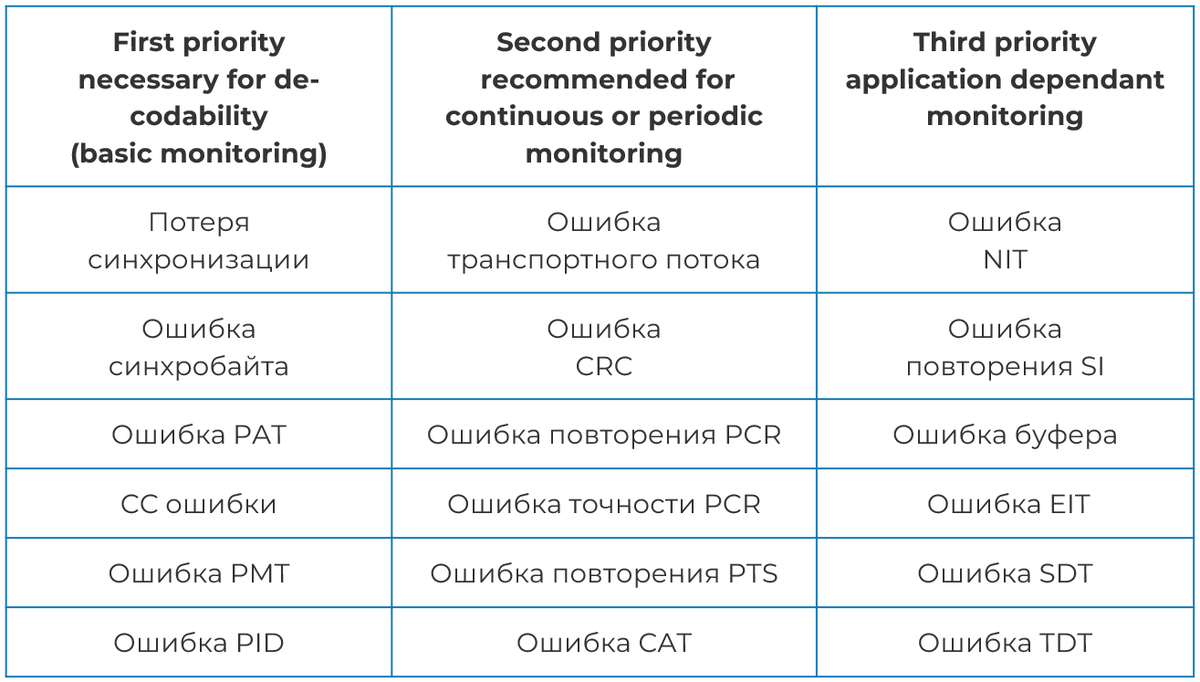 | First priority necessary for decodability (basic monitoring) | Second priority recommended for continuous or periodic monitoring | Third priority application dependant monitoring |
|---|---|---|
| Потеря синхронизации | Ошибка транспортного потока | Ошибка NIT |
| Ошибка синхробайта | Ошибка CRC | Ошибка повторения SI |
| Ошибка PAT | Ошибка повторения PCR | Ошибка буфера |
| CC ошибки | Ошибка точности PCR | Ошибка EIT |
| Ошибка PMT | Ошибка повторения PTS | Ошибка SDT |
| Ошибка PID | Ошибка CAT | Ошибка TDT |